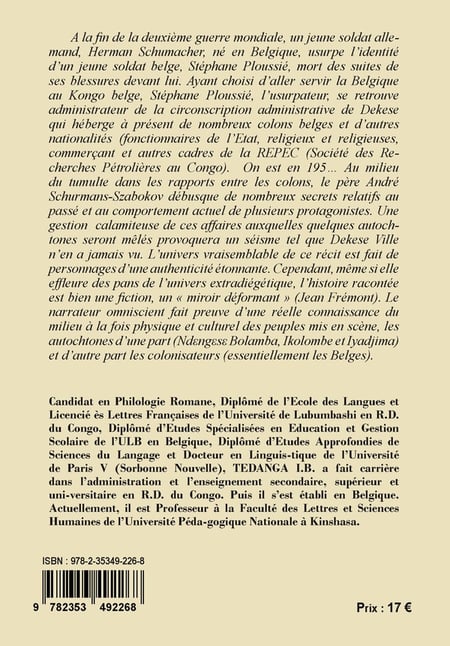 A la fin de la deuxième guerre mondiale, un jeune soldat allemand, Herman Schumacher, né en Belgique, usurpe l'identité d'un jeune soldat belge, Stéphane Ploussié, mort des suites de ses blessures devant lui. Ayant choisi d'aller servir la Belgique au Kongo belge, Stéphane Ploussié, l'usurpateur, se retrouve administrateur de la circonscription administrative de Dekese qui héberge à présent de nombreux colons belges et d'autres nationalités (fonctionnaires de l'Etat, religieux et religieuses, commerçant et autres cadres de la REPEC (Société des Recherches Pétrolières au Congo). On est en 195… Au milieu du tumulte dans les rapports entre les colons, le père André Schurmans-Szabokov débusque de nombreux secrets relatifs au passé et au comportement actuel de plusieurs protagonistes. Une gestion calamiteuse de ces affaires auxquelles quelques autochtones seront mêlés provoquera un séisme tel que Dekese Ville n'en a jamais vu. L'univers vraisemblable de ce récit est fait de personnages d'une authenticité étonnante. Cependant, même si elle effleure des pans de l'univers extradiégétique, l'histoire racontée est bien une fiction, un « miroir déformant » (Jean Frémont). Le narrateur omniscient fait preuve d'une réelle connaissance du milieu à la fois physique et culturel des peuples mis en scène, les autochtones d'une part (Ndɛngɛsɛ Bolamba, Ikolombe et Iyadjima) et d'autre part les colonisateurs (essentiellement les Belges).

Candidat en Philologie Romane, Diplômé de l'Ecole des Langues et Licencié ès Lettres Françaises de l'Université de Lubumbashi en R.D. du Congo, Diplômé d'Etudes Spécialisées en Education et Gestion Scolaire de l'ULB en Belgique, Diplômé d'Etudes Approfondies de Sciences du Langage et Docteur en Linguis-tique de l'Université de Paris V (Sorbonne Nouvelle), TEDANGA I.B. a fait carrière dans l'administration et l'enseignement secondaire, supérieur et uni-versitaire en R.D. du Congo. Puis il s'est établi en Belgique. Actuellement, il est Professeur à la Faculté des Lettres et Sciences Humaines de l'Université Péda-gogique Nationale à Kinshasa.

ISBN : 978-2-35349-226-8

9 782353 492268

Prix : 17 €